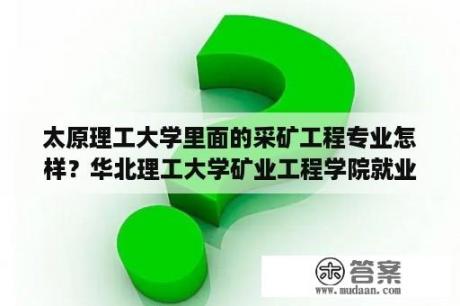 太原理工大学里面的采矿工程专业怎样？华北理工大学矿业工程学院就业

木 答案
www.mudaan.com